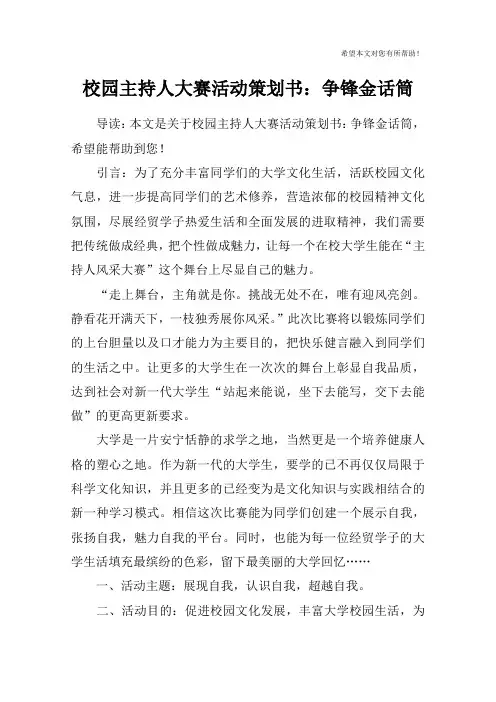 希望本文对您有所帮助！

校园主持人大赛活动策划书：争锋金话筒

导读：本文是关于校园主持人大赛活动策划书：争锋金话筒，希望能帮助到您！

引言：为了充分丰富同学们的大学文化生活，活跃校园文化气息，进一步提高同学们的艺术修养，营造浓郁的校园精神文化氛围，尽展经贸学子热爱生活和全面发展的进取精神，我们需要把传统做成经典，把个性做成魅力，让每一个在校大学生能在“主持人风采大赛”这个舞台上尽显自己的魅力。

“走上舞台，主角就是你。挑战无处不在，唯有迎风亮剑。静看花开满天下，一枝独秀展你风采。”此次比赛将以锻炼同学们的上台胆量以及口才能力为主要目的，把快乐健言融入到同学们的生活之中。让更多的大学生在一次次的舞台上彰显自我品质，达到社会对新一代大学生“站起来能说，坐下去能写，交下去能做”的更高更新要求。

大学是一片安宁恬静的求学之地，当然更是一个培养健康人格的塑心之地。作为新一代的大学生，要学的已不再仅仅局限于科学文化知识，并且更多的已经变为是文化知识与实践相结合的新一种学习模式。相信这次比赛能为同学们创建一个展示自我，张扬自我，魅力自我的平台。同时，也能为每一位经贸学子的大学生活填充最缤纷的色彩，留下最美丽的大学回忆……

一、活动主题：展现自我，认识自我，超越自我。

二、活动目的：促进校园文化发展，丰富大学校园生活，为